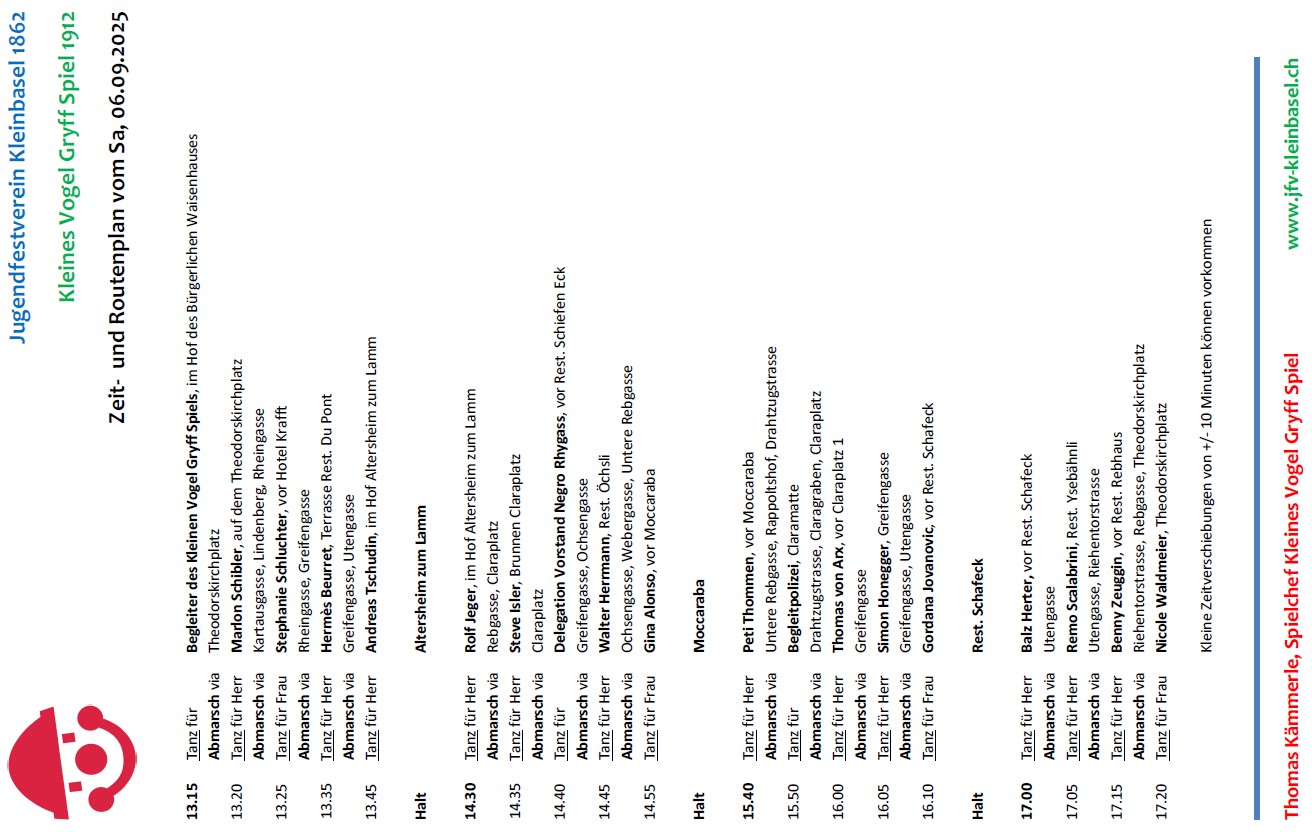 Jugendfestverein Kleinbasel 1862

Kleines Vogel Gryff Spiel 1912

Zeit- und Routenplan vom Sa, 06.09.2025

| | | |
|---|---|---|
| 13.15 | Tanz für | Begleiter des Kleinen Vogel Gryff Spiels, im Hof des Bürgerlichen Waisenhauses |
| | Abmarsch via | Theodorskirchplatz |
| 13.20 | Tanz für Herr | Marlon Schibler, auf dem Theodorskirchplatz |
| | Abmarsch via | Kartausgasse, Lindenberg, Rheingasse |
| 13.25 | Tanz für Frau | Stephanie Schluchter, vor Hotel Krafft |
| | Abmarsch via | Rheingasse, Greifengasse |
| 13.35 | Tanz für Herr | Hermès Beurret, Terrasse Rest. Du Pont |
| | Abmarsch via | Greifengasse, Utengasse |
| 13.45 | Tanz für Herr | Andreas Tschudin, im Hof Altersheim zum Lamm |
| Halt | | Altersheim zum Lamm |
| 14.30 | Tanz für Herr | Rolf Jeger, im Hof Altersheim zum Lamm |
| | Abmarsch via | Rebgasse, Claraplatz |
| 14.35 | Tanz für Herr | Steve Isler, Brunnen Claraplatz |
| | Abmarsch via | Claraplatz |
| 14.40 | Tanz für | Delegation Vorstand Negro Rhygass, vor Rest. Schiefen Eck |
| | Abmarsch via | Greifengasse, Ochsengasse |
| 14.45 | Tanz für Herr | Walter Herrmann, Rest. Öchsli |
| | Abmarsch via | Ochsengasse, Webergasse, Untere Rebgasse |
| 14.55 | Tanz für Frau | Gina Alonso, vor Moccaraba |
| Halt | | Moccaraba |
| 15.40 | Tanz für Herr | Peti Thommen, vor Moccaraba |
| | Abmarsch via | Untere Rebgasse, Rappoltshof, Drahtzugstrasse |
| 15.50 | Tanz für | Begleitpolizei, Claramatte |
| | Abmarsch via | Drahtzugstrasse, Claragraben, Claraplatz |
| 16.00 | Tanz für Herr | Thomas von Arx, vor Claraplatz 1 |
| | Abmarsch via | Greifengasse |
| 16.05 | Tanz für Herr | Simon Honegger, Greifengasse |
| | Abmarsch via | Greifengasse, Utengasse |
| 16.10 | Tanz für Frau | Gordana Jovanovic, vor Rest. Schafeck |
| Halt | | Rest. Schafeck |
| 17.00 | Tanz für Herr | Balz Herter, vor Rest. Schafeck |
| | Abmarsch via | Utengasse |
| 17.05 | Tanz für Herr | Remo Scalabrini, Rest. Ysebähnli |
| | Abmarsch via | Utengasse, Riehentorstrasse |
| 17.15 | Tanz für Herr | Benny Zeuggin, vor Rest. Rebhaus |
| | Abmarsch via | Riehentorstrasse, Rebgasse, Theodorskirchplatz |
| 17.20 | Tanz für Frau | Nicole Waldmeier, Theodorskirchplatz |

Kleine Zeitverschiebungen von +/- 10 Minuten können vorkommen

Thomas Kämmerle, Spielchef Kleines Vogel Gryff Spiel

www.jfv-kleinbasel.ch